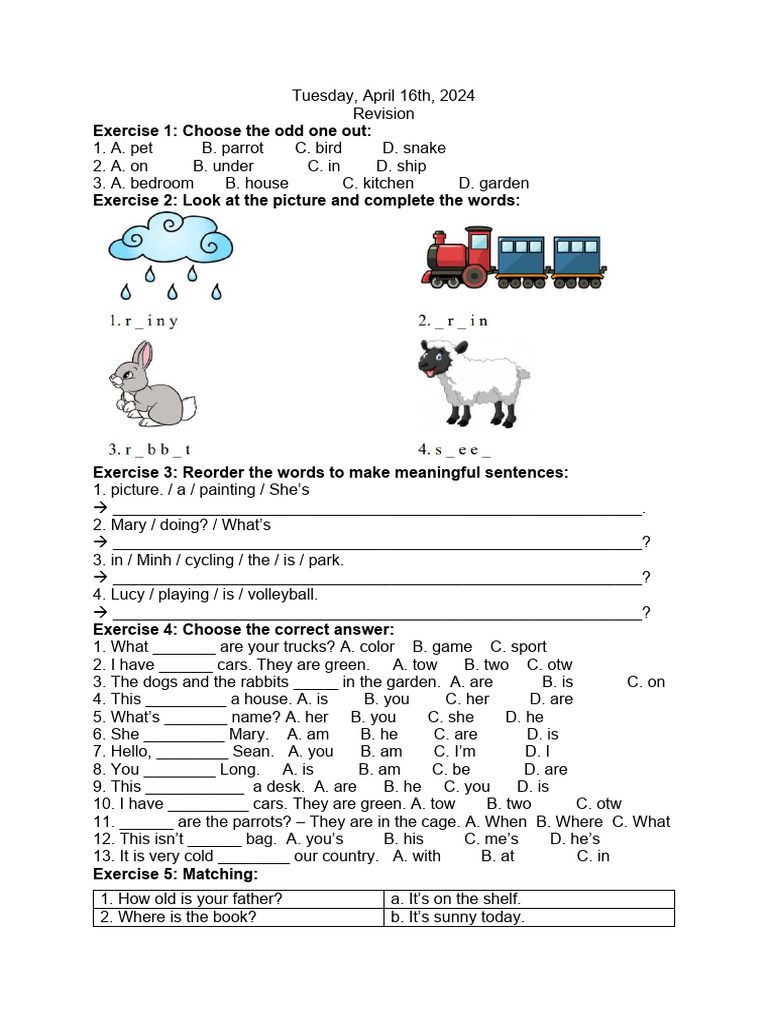 Tuesday, April 16th, 2024
Revision

Exercise 1: Choose the odd one out:
1. A. pet B. parrot C. bird D. snake
2. A. on B. under C. in D. ship
3. A. bedroom B. house C. kitchen D. garden

Exercise 2: Look at the picture and complete the words:

1. r _ i n y
2. _ r _ i n
3. r _ b b _ t
4. s _ e e _

Exercise 3: Reorder the words to make meaningful sentences:
1. picture. / a / painting / She's
→ ____.
2. Mary / doing? / What's
→ ____?
3. in / Minh / cycling / the / is / park.
→ ____?
4. Lucy / playing / is / volleyball.
→ ____?

Exercise 4: Choose the correct answer:
1. What ____ are your trucks? A. color B. game C. sport
2. I have ____ cars. They are green. A. tow B. two C. otw
3. The dogs and the rabbits ____ in the garden. A. are B. is C. on
4. This ____ a house. A. is B. you C. her D. are
5. What's ____ name? A. her B. you C. she D. he
6. She ____ Mary. A. am B. he C. are D. is
7. Hello, ____ Sean. A. you B. am C. I'm D. I
8. You ____ Long. A. is B. am C. be D. are
9. This ____ a desk. A. are B. he C. you D. is
10. I have ____ cars. They are green. A. tow B. two C. otw
11. ____ are the parrots? – They are in the cage. A. When B. Where C. What
12. This isn't ____ bag. A. you's B. his C. me's D. he's
13. It is very cold ____ our country. A. with B. at C. in

Exercise 5: Matching:

| 1. How old is your father? | a. It's on the shelf. |
|---|---|
| 2. Where is the book? | b. It's sunny today. |